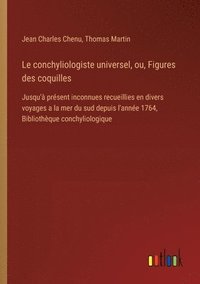 Jean Charles Chenu, Thomas Martin

Le conchyliologiste universel, ou, Figures des coquilles

Jusqu'à présent inconnues recueillies en divers voyages a la mer du sud depuis l'année 1764, Bibliothèque conchyliologique

outlook